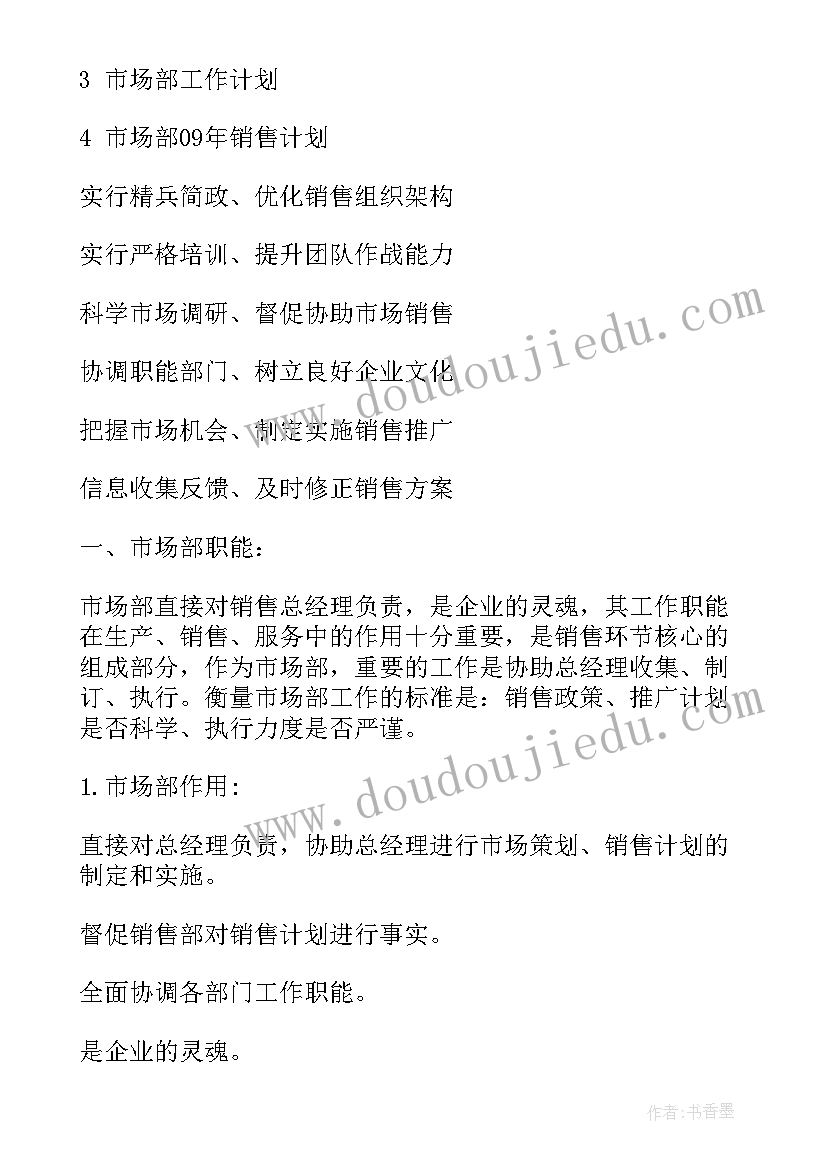 3 市场部工作计划

4 市场部09年销售计划

实行精兵简政、优化销售组织架构

实行严格培训、提升团队作战能力

科学市场调研、督促协助市场销售

协调职能部门、树立良好企业文化

把握市场机会、制定实施销售推广

信息收集反馈、及时修正销售方案

一、市场部职能：

市场部直接对销售总经理负责，是企业的灵魂，其工作职能在生产、销售、服务中的作用十分重要，是销售环节核心的组成部分，作为市场部，重要的工作是协助总经理收集、制订、执行。衡量市场部工作的标准是：销售政策、推广计划是否科学、执行力度是否严谨。

1.市场部作用:

直接对总经理负责，协助总经理进行市场策划、销售计划的制定和实施。

督促销售部对销售计划进行事实。

全面协调各部门工作职能。

是企业的灵魂。

www.doudoujiedu.com

www.doudoujiedu.com

作者：书香墨